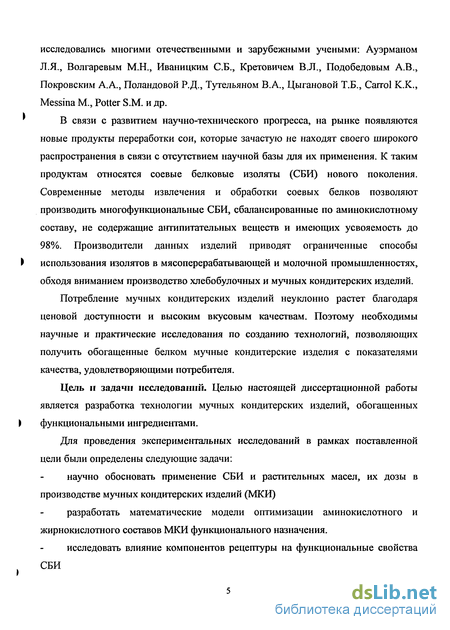 исследовались многими отечественными и зарубежными учеными: Ауэрманом Л.Я., Волгаревым М.Н., Иваницким С.Б., Кретовичем В.Л., Подобедовым А.В., Покровским А.А., Поландовой Р.Д., Тутельяном В.А., Цыгановой Т.Б., Carrol K.K., Messina M., Potter S.M. и др.

В связи с развитием научно-технического прогресса, на рынке появляются новые продукты переработки сои, которые зачастую не находят своего широкого распространения в связи с отсутствием научной базы для их применения. К таким продуктам относятся соевые белковые изоляты (СБИ) нового поколения. Современные методы извлечения и обработки соевых белков позволяют производить многофункциональные СБИ, сбалансированные по аминокислотному составу, не содержащие антипитательных веществ и имеющих усвояемость до 98%. Производители данных изделий приводят ограниченные способы использования изолятов в мясоперерабатывающей и молочной промышленностях, обходя вниманием производство хлебобулочных и мучных кондитерских изделий.

Потребление мучных кондитерских изделий неуклонно растет благодаря ценовой доступности и высоким вкусовым качествам. Поэтому необходимы научные и практические исследования по созданию технологий, позволяющих получить обогащенные белком мучные кондитерские изделия с показателями качества, удовлетворяющими потребителя.

Цель и задачи исследований. Целью настоящей диссертационной работы является разработка технологии мучных кондитерских изделий, обогащенных функциональными ингредиентами.

Для проведения экспериментальных исследований в рамках поставленной цели были определены следующие задачи:

- научно обосновать применение СБИ и растительных масел, их дозы в производстве мучных кондитерских изделий (МКИ)

- разработать математические модели оптимизации аминокислотного и жирнокислотного составов МКИ функционального назначения.

- исследовать влияние компонентов рецептуры на функциональные свойства СБИ

5

dsLib.net
библиотека диссертаций